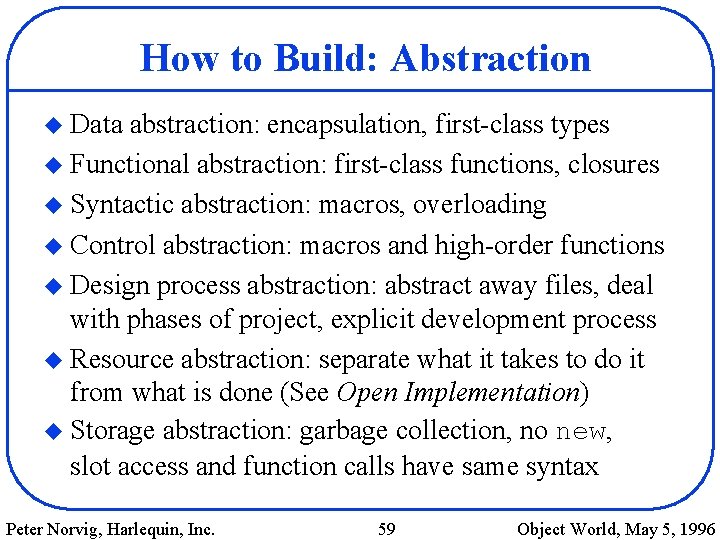 How to Build: Abstraction

◆ Data abstraction: encapsulation, first-class types
◆ Functional abstraction: first-class functions, closures
◆ Syntactic abstraction: macros, overloading
◆ Control abstraction: macros and high-order functions
◆ Design process abstraction: abstract away files, deal with phases of project, explicit development process
◆ Resource abstraction: separate what it takes to do it from what is done (See Open Implementation)
◆ Storage abstraction: garbage collection, no new, slot access and function calls have same syntax

Peter Norvig, Harlequin, Inc. 59 Object World, May 5, 1996